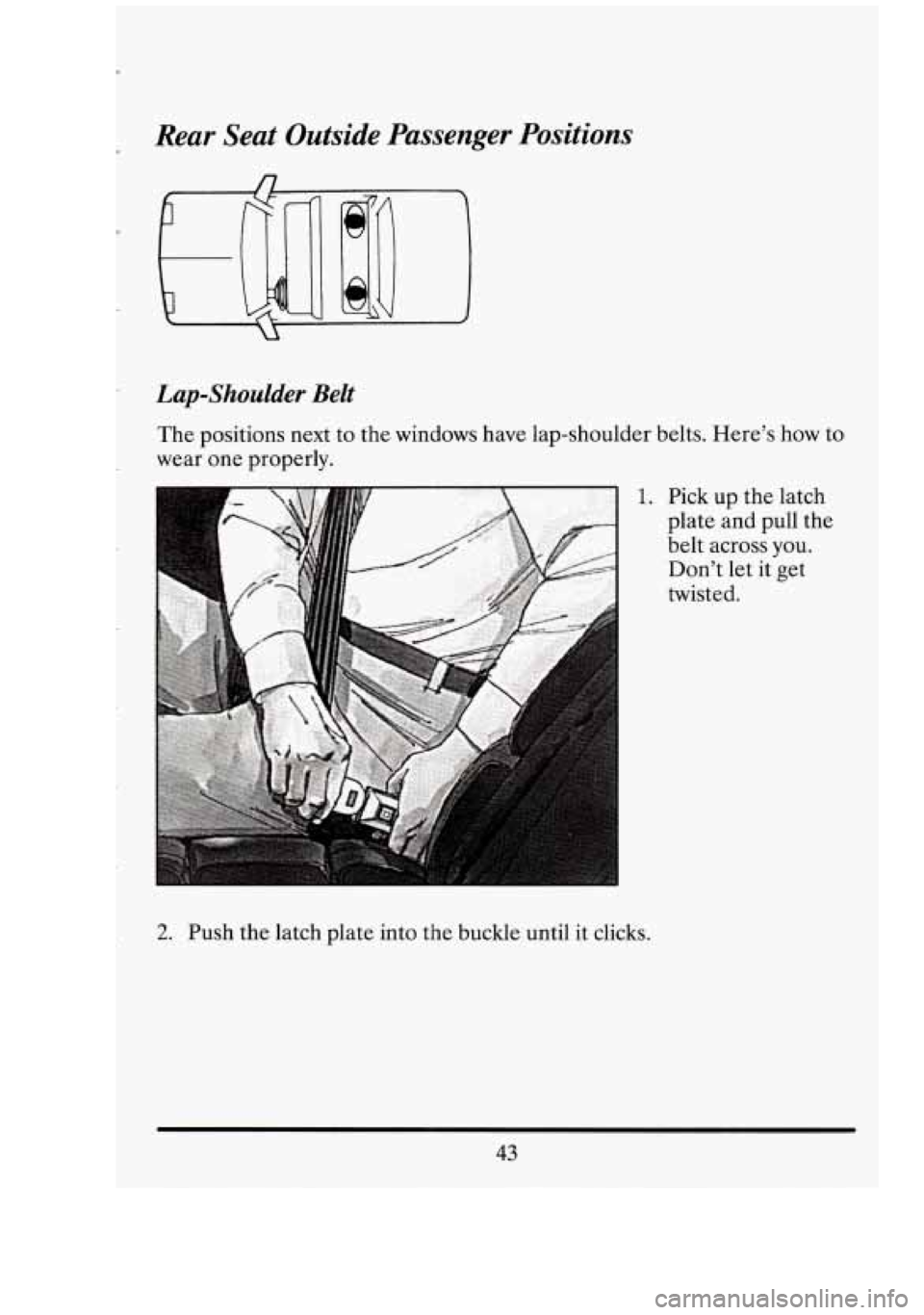 Rear Seat Outside Passenger Positions

Lap-Shoulder Belt

The positions next to the windows have lap-shoulder belts. Here's how to wear one properly.

1. Pick up the latch plate and pull the belt across you. Don't let it get twisted.

2. Push the latch plate into the buckle until it clicks.

43

carmanualsonline.info